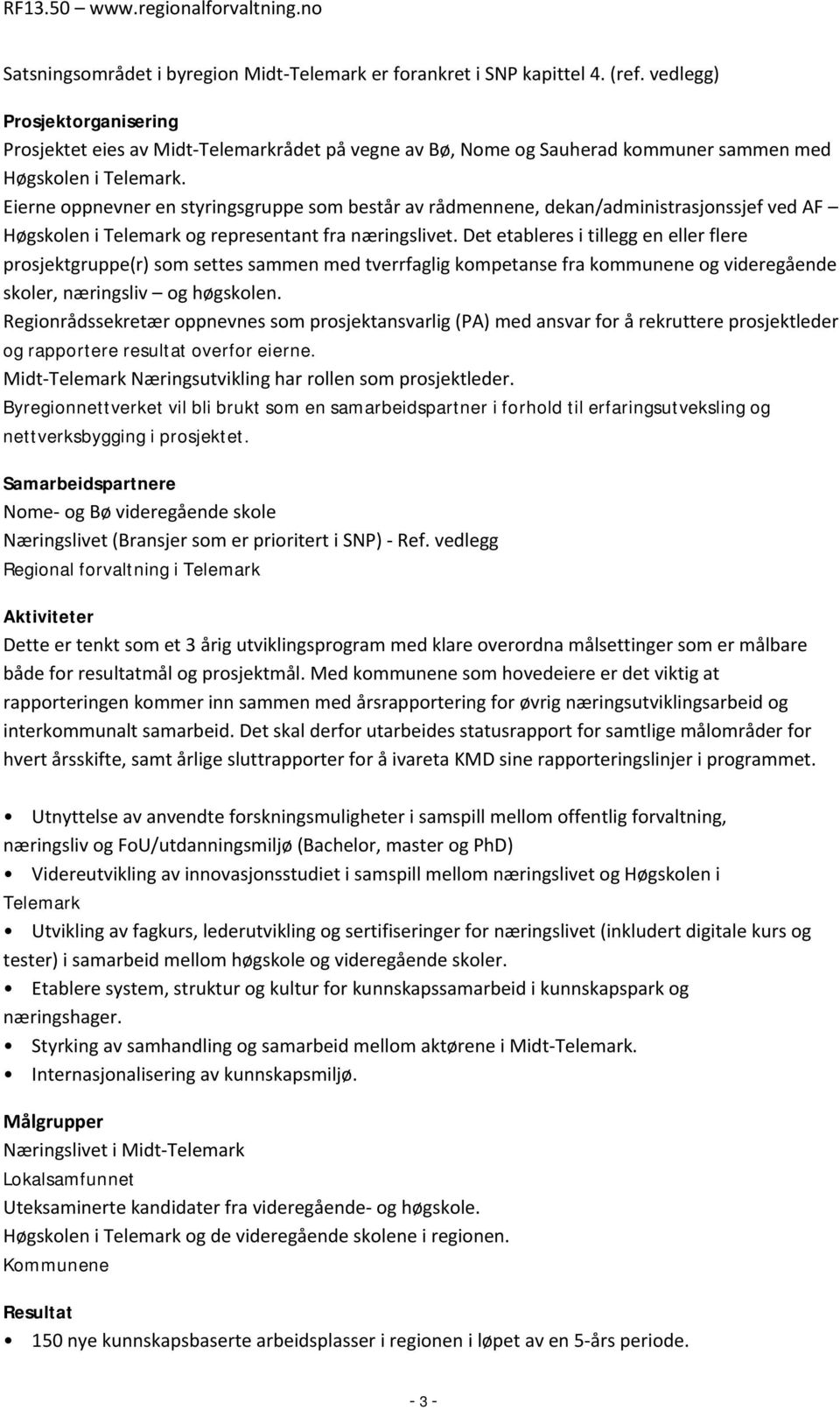 RF13.50 – www.regionalforvaltning.no

Satsningsområdet i byregion Midt-Telemark er forankret i SNP kapittel 4. (ref. vedlegg)

Prosjektorganisering
Prosjektet eies av Midt-Telemarkrådet på vegne av Bø, Nome og Sauherad kommuner sammen med Høgskolen i Telemark.
Eierne oppnevner en styringsgruppe som består av rådmennene, dekan/administrasjonssjef ved AF – Høgskolen i Telemark og representant fra næringslivet. Det etableres i tillegg en eller flere prosjektgruppe(r) som settes sammen med tverrfaglig kompetanse fra kommunene og videregående skoler, næringsliv – og høgskolen.
Regionrådssekretær oppnevnes som prosjektansvarlig (PA) med ansvar for å rekruttere prosjektleder og rapportere resultat overfor eierne.
Midt-Telemark Næringsutvikling har rollen som prosjektleder.
Byregionnettverket vil bli brukt som en samarbeidspartner i forhold til erfaringsutveksling og nettverksbygging i prosjektet.

Samarbeidspartnere
Nome- og Bø videregående skole
Næringslivet (Bransjer som er prioritert i SNP) - Ref. vedlegg
Regional forvaltning i Telemark

Aktiviteter
Dette er tenkt som et 3 årig utviklingsprogram med klare overordna målsettinger som er målbare både for resultatmål og prosjektmål. Med kommunene som hovedeiere er det viktig at rapporteringen kommer inn sammen med årsrapportering for øvrig næringsutviklingsarbeid og interkommunalt samarbeid. Det skal derfor utarbeides statusrapport for samtlige målområder for hvert årsskifte, samt årlige sluttrapporter for å ivareta KMD sine rapporteringslinjer i programmet.

• Utnyttelse av anvendte forskningsmuligheter i samspill mellom offentlig forvaltning, næringsliv og FoU/utdanningsmiljø (Bachelor, master og PhD)
• Videreutvikling av innovasjonsstudiet i samspill mellom næringslivet og Høgskolen i Telemark
• Utvikling av fagkurs, lederutvikling og sertifiseringer for næringslivet (inkludert digitale kurs og tester) i samarbeid mellom høgskole og videregående skoler.
• Etablere system, struktur og kultur for kunnskapssamarbeid i kunnskapspark og næringshager.
• Styrking av samhandling og samarbeid mellom aktørene i Midt-Telemark.
• Internasjonalisering av kunnskapsmiljø.

Målgrupper
Næringslivet i Midt-Telemark
Lokalsamfunnet
Uteksaminerte kandidater fra videregående- og høgskole.
Høgskolen i Telemark og de videregående skolene i regionen.
Kommunene

Resultat
• 150 nye kunnskapsbaserte arbeidsplasser i regionen i løpet av en 5-års periode.

- 3 -